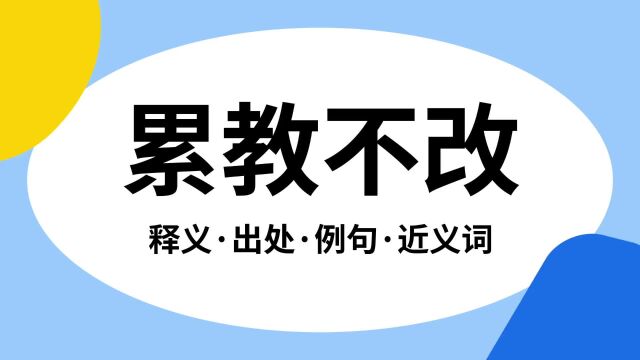 累教不改

释义·出处·例句·近义词